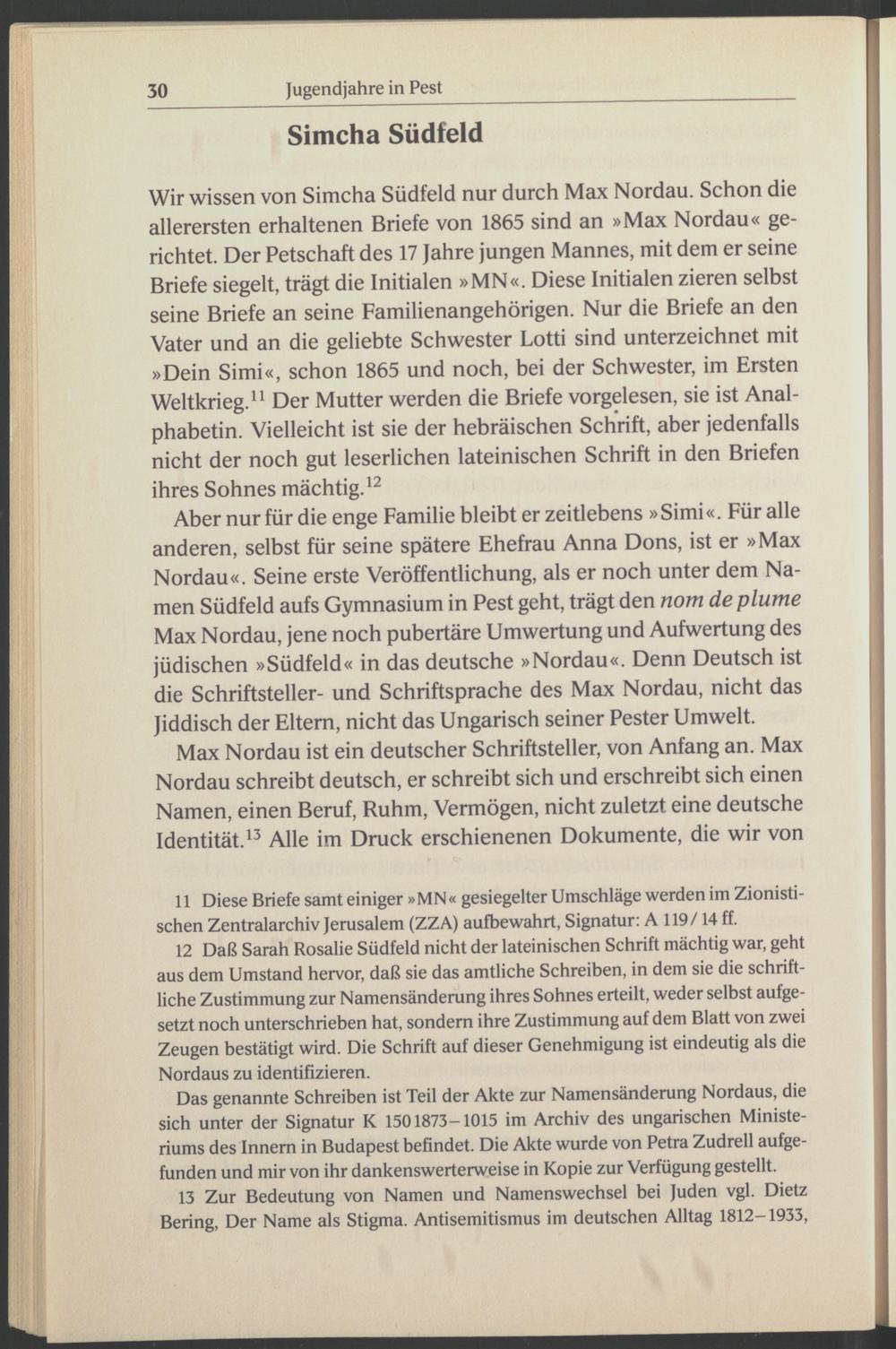 30 Jugendjahre in Pest

Simcha Südfeld

Wir wissen von Simcha Südfeld nur durch Max Nordau. Schon die allerersten erhaltenen Briefe von 1865 sind an »Max Nordau« gerichtet. Der Petschaft des 17 Jahre jungen Mannes, mit dem er seine Briefe siegelt, trägt die Initialen »MN«. Diese Initialen zieren selbst seine Briefe an seine Familienangehörigen. Nur die Briefe an den Vater und an die geliebte Schwester Lotti sind unterzeichnet mit »Dein Simi«, schon 1865 und noch, bei der Schwester, im Ersten Weltkrieg.$^{11}$ Der Mutter werden die Briefe vorgelesen, sie ist Analphabetin. Vielleicht ist sie der hebräischen Schrift, aber jedenfalls nicht der noch gut leserlichen lateinischen Schrift in den Briefen ihres Sohnes mächtig.$^{12}$

Aber nur für die enge Familie bleibt er zeitlebens »Simi«. Für alle anderen, selbst für seine spätere Ehefrau Anna Dons, ist er »Max Nordau«. Seine erste Veröffentlichung, als er noch unter dem Namen Südfeld aufs Gymnasium in Pest geht, trägt den nom de plume Max Nordau, jene noch pubertäre Umwertung und Aufwertung des jüdischen »Südfeld« in das deutsche »Nordau«. Denn Deutsch ist die Schriftsteller- und Schriftsprache des Max Nordau, nicht das Jiddisch der Eltern, nicht das Ungarisch seiner Pester Umwelt.

Max Nordau ist ein deutscher Schriftsteller, von Anfang an. Max Nordau schreibt deutsch, er schreibt sich und erschreibt sich einen Namen, einen Beruf, Ruhm, Vermögen, nicht zuletzt eine deutsche Identität.$^{13}$ Alle im Druck erschienenen Dokumente, die wir von

11 Diese Briefe samt einiger »MN« gesiegelter Umschläge werden im Zionistischen Zentralarchiv Jerusalem (ZZA) aufbewahrt, Signatur: A 119 / 14 ff.

12 Daß Sarah Rosalie Südfeld nicht der lateinischen Schrift mächtig war, geht aus dem Umstand hervor, daß sie das amtliche Schreiben, in dem sie die schriftliche Zustimmung zur Namensänderung ihres Sohnes erteilt, weder selbst aufgesetzt noch unterschrieben hat, sondern ihre Zustimmung auf dem Blatt von zwei Zeugen bestätigt wird. Die Schrift auf dieser Genehmigung ist eindeutig als die Nordaus zu identifizieren.

Das genannte Schreiben ist Teil der Akte zur Namensänderung Nordaus, die sich unter der Signatur K 150 1873–1015 im Archiv des ungarischen Ministeriums des Innern in Budapest befindet. Die Akte wurde von Petra Zudrell aufgefunden und mir von ihr dankenswerterweise in Kopie zur Verfügung gestellt.

13 Zur Bedeutung von Namen und Namenswechsel bei Juden vgl. Dietz Bering, Der Name als Stigma. Antisemitismus im deutschen Alltag 1812–1933,